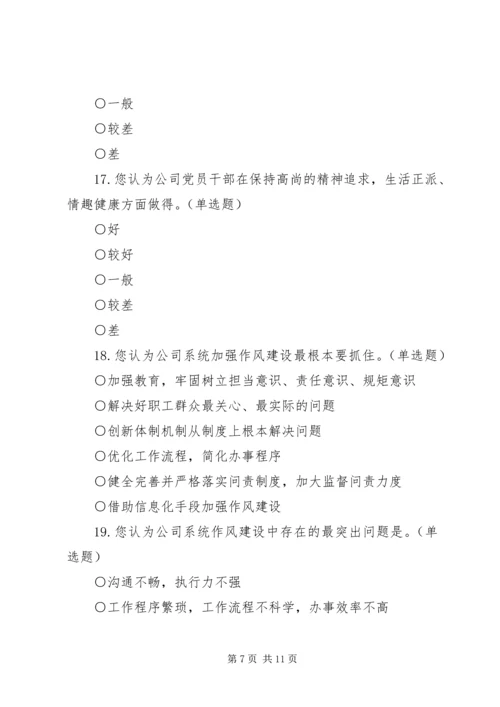 ○一般

○较差

○差

17. 您认为公司党员干部在保持高尚的精神追求，生活正派、情趣健康方面做得。（单选题）

○好

○较好

○一般

○较差

○差

18. 您认为公司系统加强作风建设最根本要抓住。（单选题）

○加强教育，牢固树立担当意识、责任意识、规矩意识

○解决好职工群众最关心、最实际的问题

○创新体制机制从制度上根本解决问题

○优化工作流程，简化办事程序

○健全完善并严格落实问责制度，加大监督问责力度

○借助信息化手段加强作风建设

19. 您认为公司系统作风建设中存在的最突出问题是。（单选题）

○沟通不畅，执行力不强

○工作程序繁琐，工作流程不科学，办事效率不高

第 7 页 共 11 页